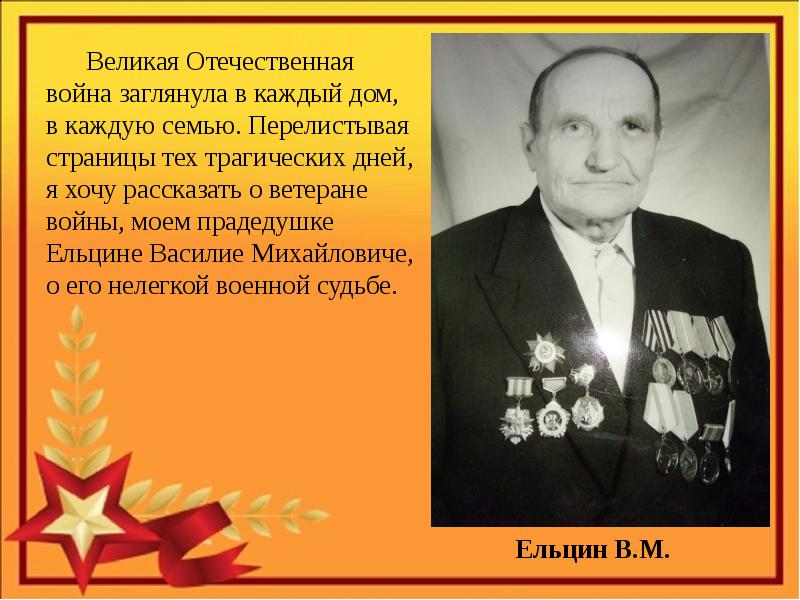 Великая Отечественная война заглянула в каждый дом, в каждую семью. Перелистывая страницы тех трагических дней, я хочу рассказать о ветеране войны, моем прадедушке Ельцине Василие Михайловиче, о его нелегкой военной судьбе.

Ельцин В.М.